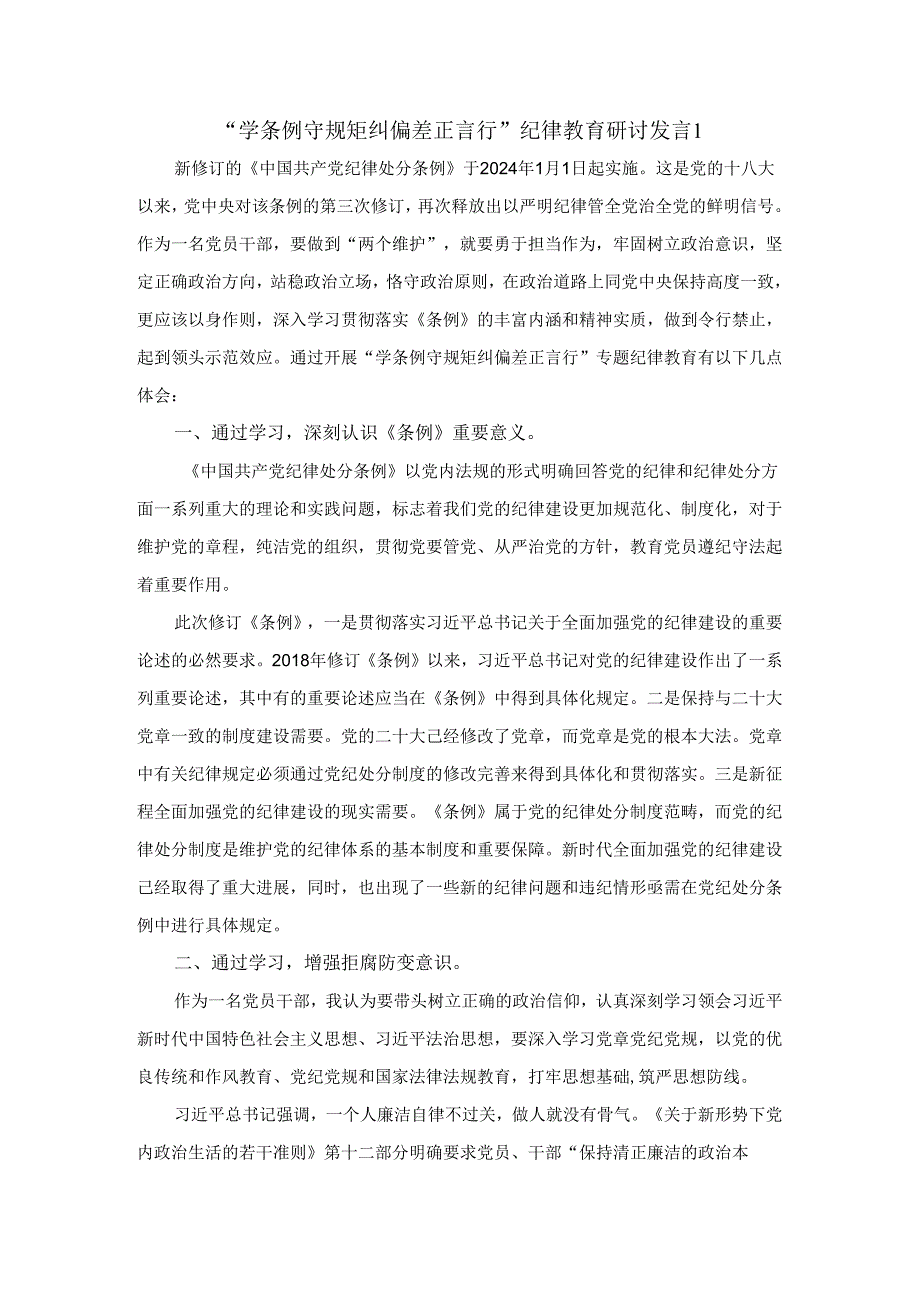 “学条例守规矩纠偏差正言行”纪律教育研讨发言1

新修订的《中国共产党纪律处分条例》于2024年1月1日起实施。这是党的十八大以来，党中央对该条例的第三次修订，再次释放出以严明纪律管全党治全党的鲜明信号。作为一名党员干部，要做到“两个维护”，就要勇于担当作为，牢固树立政治意识，坚定正确政治方向，站稳政治立场，恪守政治原则，在政治道路上同党中央保持高度一致，更应该以身作则，深入学习贯彻落实《条例》的丰富内涵和精神实质，做到令行禁止，起到领头示范效应。通过开展“学条例守规矩纠偏差正言行”专题纪律教育有以下几点体会：

一、通过学习，深刻认识《条例》重要意义。

《中国共产党纪律处分条例》以党内法规的形式明确回答党的纪律和纪律处分方面一系列重大的理论和实践问题，标志着我们党的纪律建设更加规范化、制度化，对于维护党的章程，纯洁党的组织，贯彻党要管党、从严治党的方针，教育党员遵纪守法起着重要作用。

此次修订《条例》，一是贯彻落实习近平总书记关于全面加强党的纪律建设的重要论述的必然要求。2018年修订《条例》以来，习近平总书记对党的纪律建设作出了一系列重要论述，其中有的重要论述应当在《条例》中得到具体化规定。二是保持与二十大党章一致的制度建设需要。党的二十大已经修改了党章，而党章是党的根本大法。党章中有关纪律规定必须通过党纪处分制度的修改完善来得到具体化和贯彻落实。三是新征程全面加强党的纪律建设的现实需要。《条例》属于党的纪律处分制度范畴，而党的纪律处分制度是维护党的纪律体系的基本制度和重要保障。新时代全面加强党的纪律建设已经取得了重大进展，同时，也出现了一些新的纪律问题和违纪情形亟需在党纪处分条例中进行具体规定。

二、通过学习，增强拒腐防变意识。

作为一名党员干部，我认为要带头树立正确的政治信仰，认真深刻学习领会习近平新时代中国特色社会主义思想、习近平法治思想，要深入学习党章党纪党规，以党的优良传统和作风教育、党纪党规和国家法律法规教育，打牢思想基础,筑严思想防线。

习近平总书记强调，一个人廉洁自律不过关，做人就没有骨气。《关于新形势下党内政治生活的若干准则》第十二部分明确要求党员、干部“保持清正廉洁的政治本